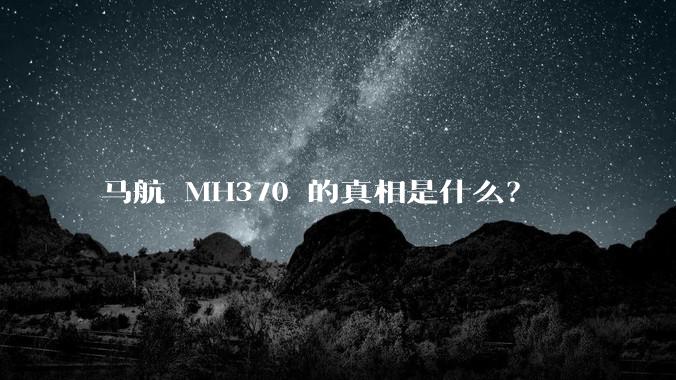 马航 MH370 的真相是什么?